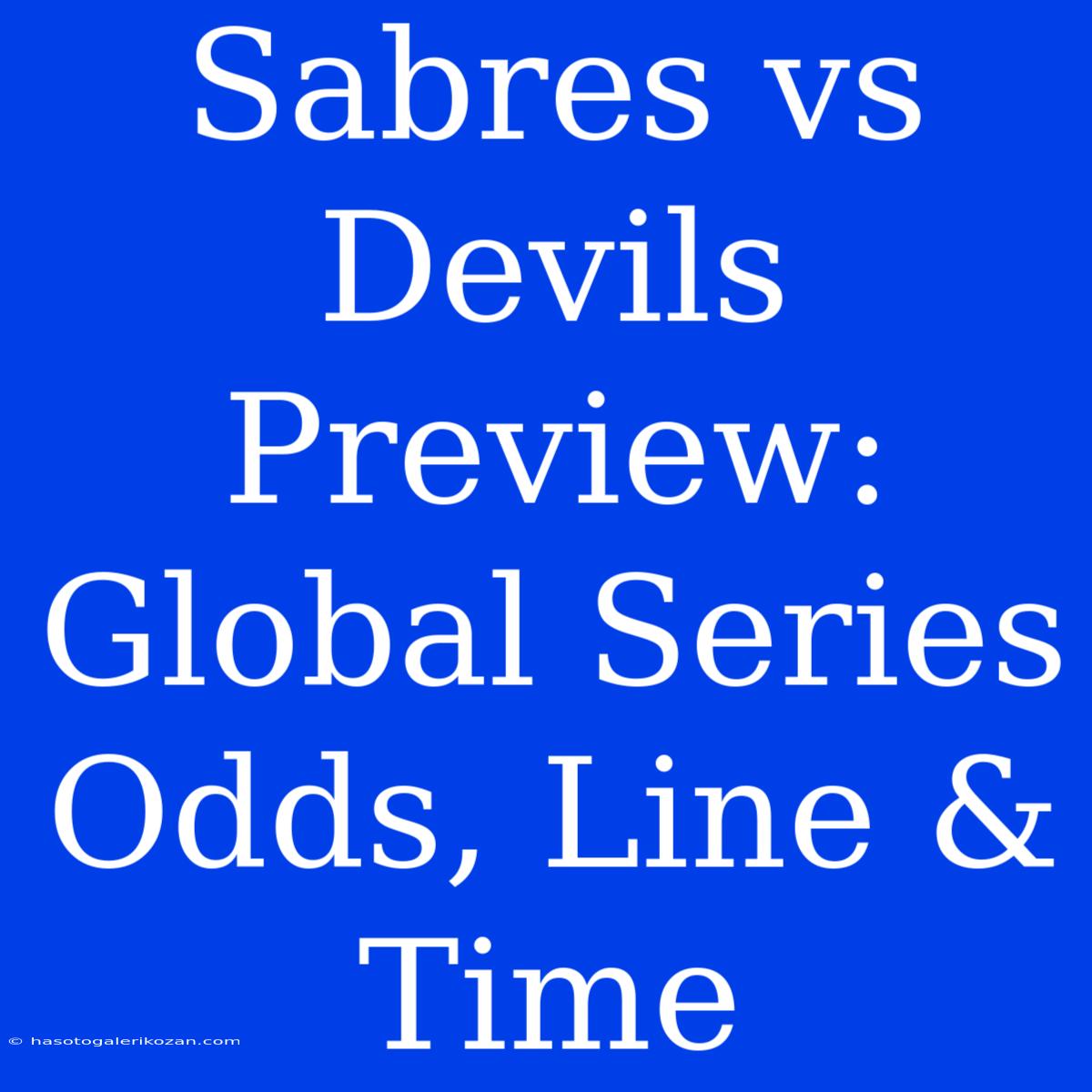 Sabres vs Devils Preview: Global Series Odds, Line & Time

© hasotogalerikozan.com